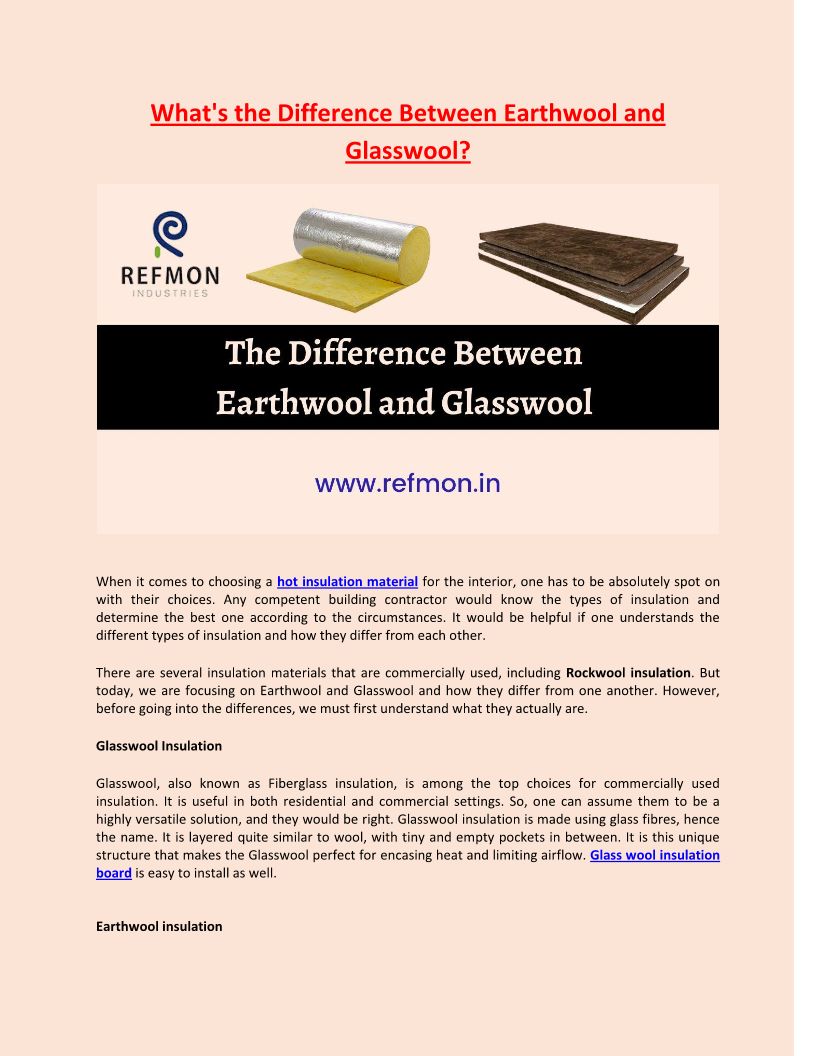 What's the Difference Between Earthwool and Glasswool?

REFMON
INDUSTRIES

The Difference Between Earthwool and Glasswool

www.refmon.in

When it comes to choosing a hot insulation material for the interior, one has to be absolutely spot on with their choices. Any competent building contractor would know the types of insulation and determine the best one according to the circumstances. It would be helpful if one understands the different types of insulation and how they differ from each other.

There are several insulation materials that are commercially used, including Rockwool insulation. But today, we are focusing on Earthwool and Glasswool and how they differ from one another. However, before going into the differences, we must first understand what they actually are.

Glasswool Insulation

Glasswool, also known as Fiberglass insulation, is among the top choices for commercially used insulation. It is useful in both residential and commercial settings. So, one can assume them to be a highly versatile solution, and they would be right. Glasswool insulation is made using glass fibres, hence the name. It is layered quite similar to wool, with tiny and empty pockets in between. It is this unique structure that makes the Glasswool perfect for encasing heat and limiting airflow. Glass wool insulation board is easy to install as well.

Earthwool insulation